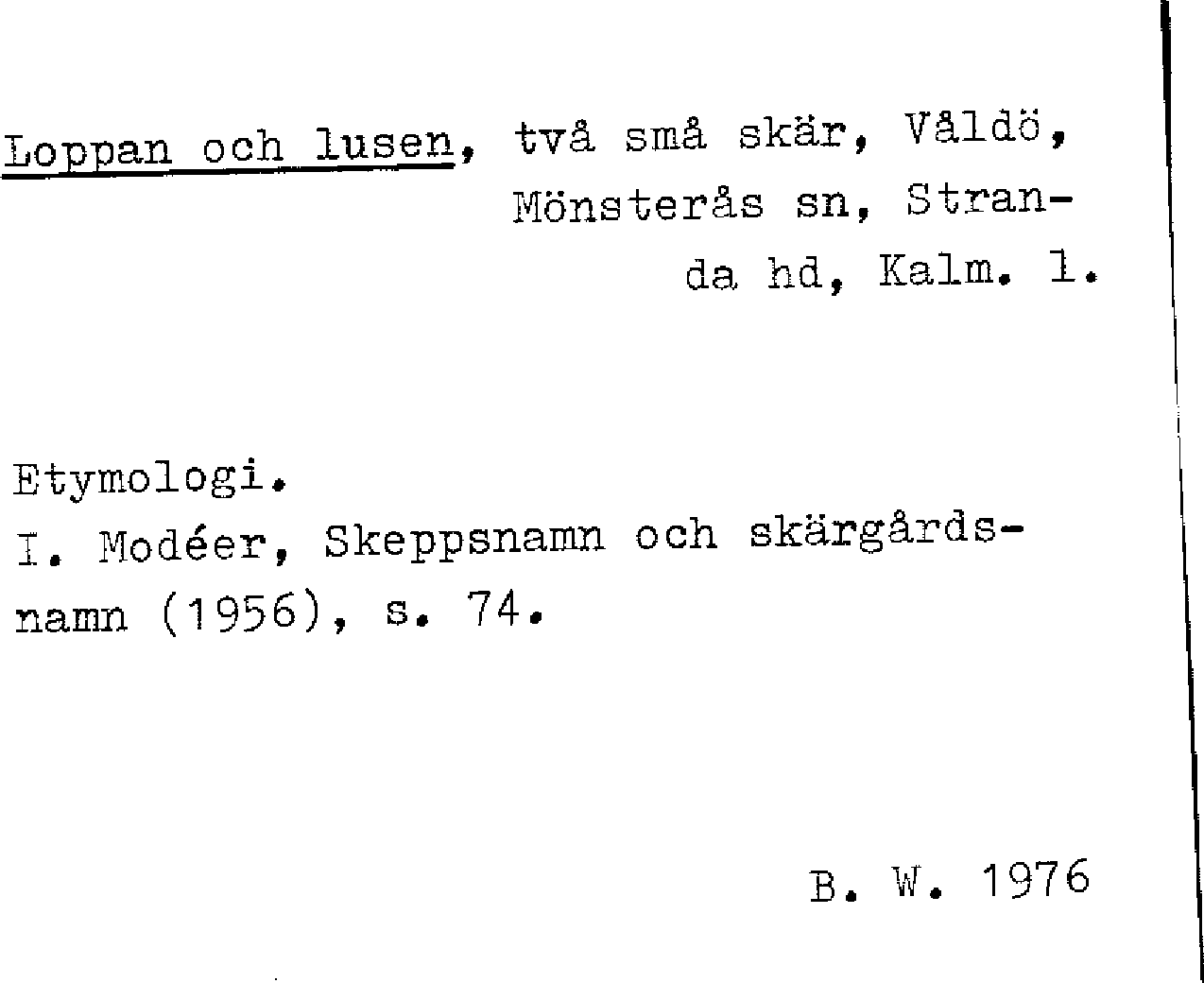 Loppan och lusen, två små skär, Våldö, Mönsterås sn, Stranda hd, Kalm. l.

Etymologi.
I. Modéer, Skeppsnamn och skärgårdsnamn (1956), s. 74.

B. W. 1976